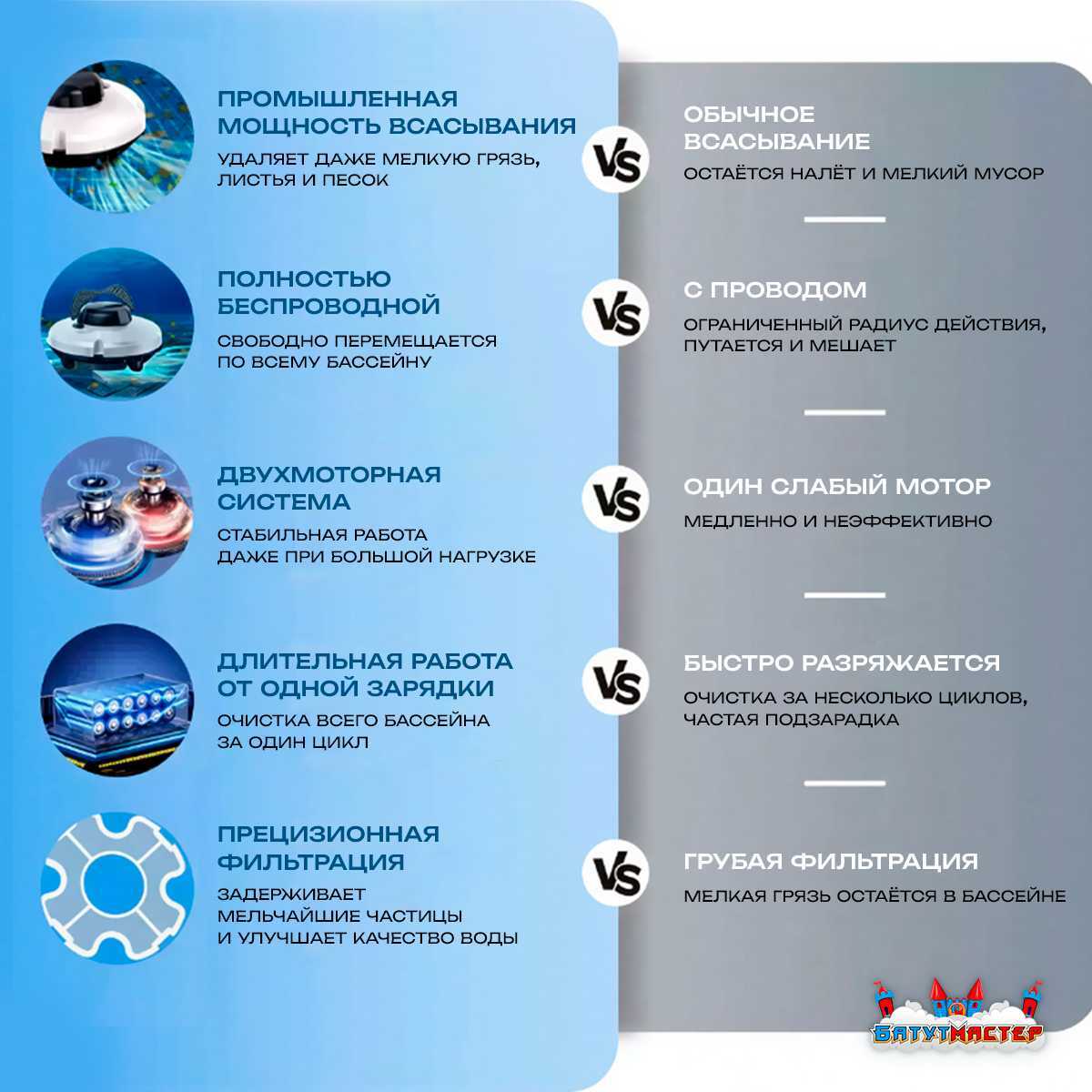 ПРОМЫШЛЕННАЯ МОЩНОСТЬ ВСАСЫВАНИЯ
УДАЛЯЕТ ДАЖЕ МЕЛКУЮ ГРЯЗЬ, ЛИСТЬЯ И ПЕСОК

VS

ОБЫЧНОЕ ВСАСЫВАНИЕ
ОСТАЁТСЯ НАЛЁТ И МЕЛКИЙ МУСОР

ПОЛНОСТЬЮ БЕСПРОВОДНОЙ
СВОБОДНО ПЕРЕМЕЩАЕТСЯ ПО ВСЕМУ БАССЕЙНУ

VS

С ПРОВОДОМ
ОГРАНИЧЕННЫЙ РАДИУС ДЕЙСТВИЯ, ПУТАЕТСЯ И МЕШАЕТ

ДВУХМОТОРНАЯ СИСТЕМА
СТАБИЛЬНАЯ РАБОТА ДАЖЕ ПРИ БОЛЬШОЙ НАГРУЗКЕ

VS

ОДИН СЛАБЫЙ МОТОР
МЕДЛЕННО И НЕЭФФЕКТИВНО

ДЛИТЕЛЬНАЯ РАБОТА ОТ ОДНОЙ ЗАРЯДКИ
ОЧИСТКА ВСЕГО БАССЕЙНА ЗА ОДИН ЦИКЛ

VS

БЫСТРО РАЗРЯЖАЕТСЯ
ОЧИСТКА ЗА НЕСКОЛЬКО ЦИКЛОВ, ЧАСТАЯ ПОДЗАРАДКА

ПРЕЦИЗИОННАЯ ФИЛЬТРАЦИЯ
ЗАДЕРЖИВАЕТ МЕЛЬЧАЙШИЕ ЧАСТИЦЫ И УЛУЧШАЕТ КАЧЕСТВО ВОДЫ

VS

ГРУБАЯ ФИЛЬТРАЦИЯ
МЕЛКАЯ ГРЯЗЬ ОСТАЁТСЯ В БАССЕЙНЕ

БАТУТМАСТЕР